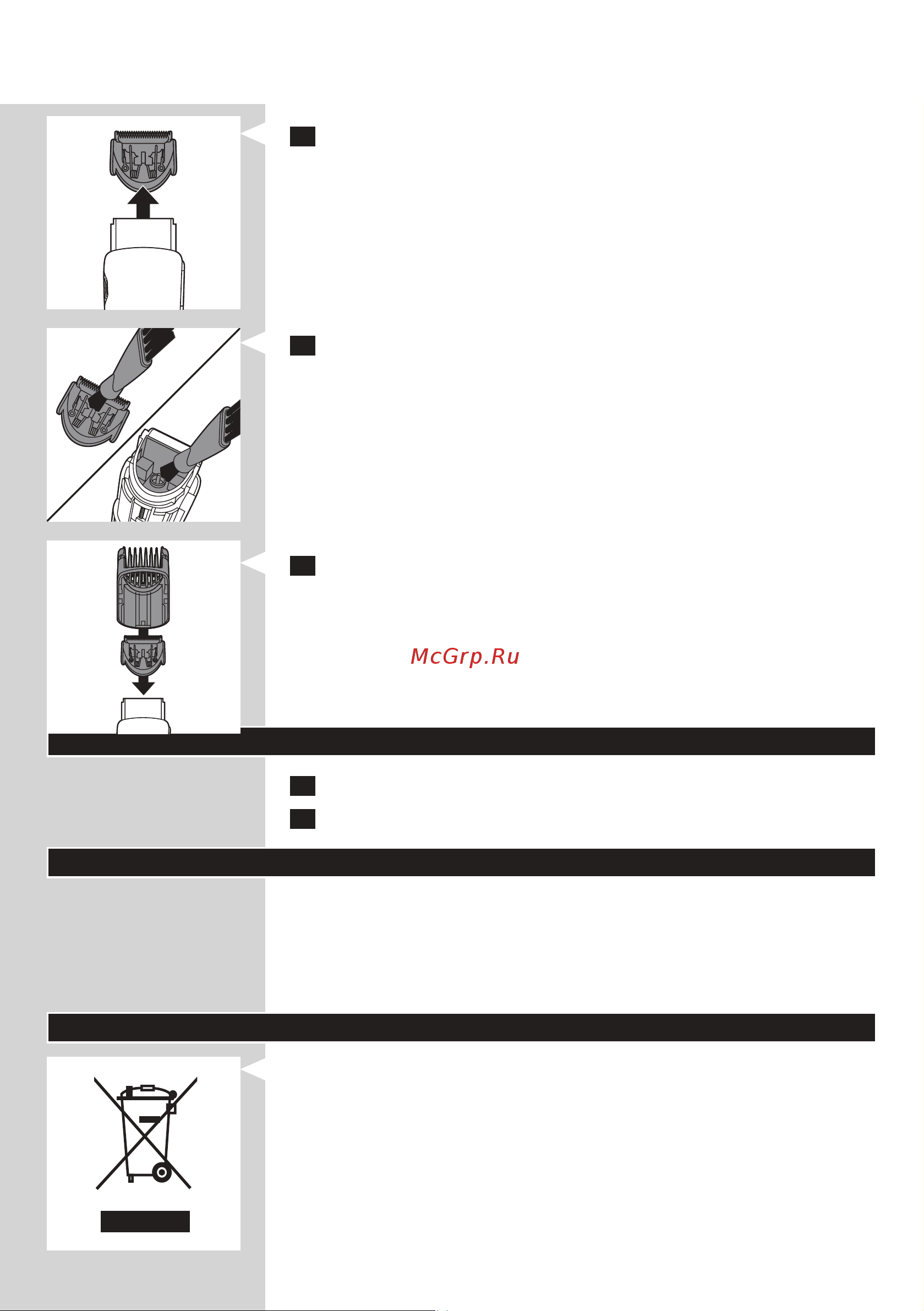 McGrp.Ru